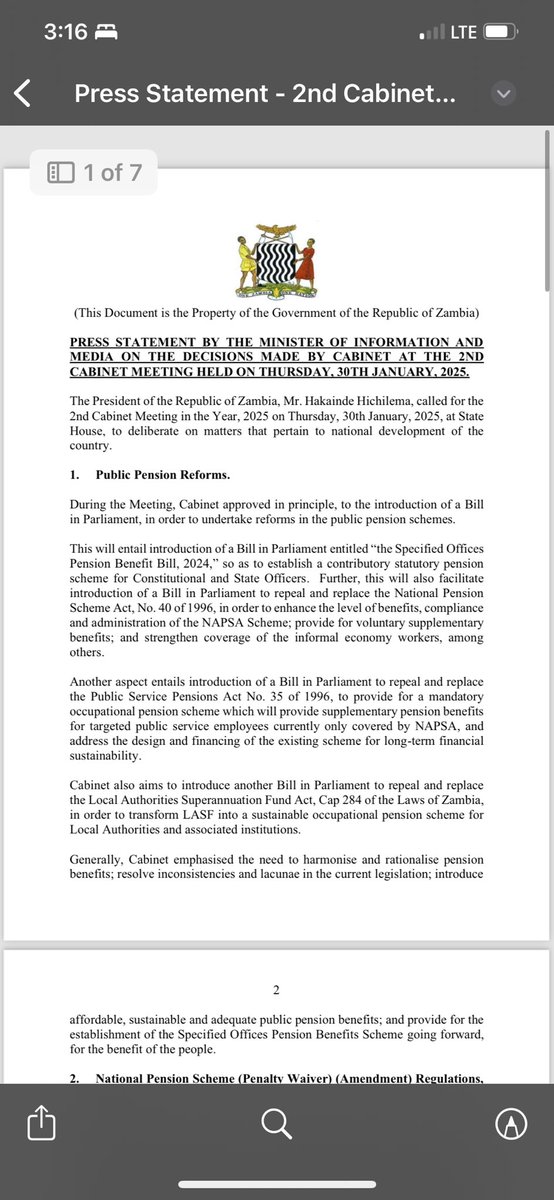 3:16 LTE

Press Statement - 2nd Cabinet...

1 of 7

(This Document is the Property of the Government of the Republic of Zambia)

PRESS STATEMENT BY THE MINISTER OF INFORMATION AND MEDIA ON THE DECISIONS MADE BY CABINET AT THE 2ND CABINET MEETING HELD ON THURSDAY, 30TH JANUARY, 2025.

The President of the Republic of Zambia, Mr. Hakainde Hichilema, called for the 2nd Cabinet Meeting in the Year, 2025 on Thursday, 30th January, 2025, at State House, to deliberate on matters that pertain to national development of the country.

1. Public Pension Reforms.

During the Meeting, Cabinet approved in principle, to the introduction of a Bill in Parliament, in order to undertake reforms in the public pension schemes.

This will entail introduction of a Bill in Parliament entitled "the Specified Offices Pension Benefit Bill, 2024," so as to establish a contributory statutory pension scheme for Constitutional and State Officers. Further, this will also facilitate introduction of a Bill in Parliament to repeal and replace the National Pension Scheme Act, No. 40 of 1996, in order to enhance the level of benefits, compliance and administration of the NAPSA Scheme; provide for voluntary supplementary benefits; and strengthen coverage of the informal economy workers, among others.

Another aspect entails introduction of a Bill in Parliament to repeal and replace the Public Service Pensions Act No. 35 of 1996, to provide for a mandatory occupational pension scheme which will provide supplementary pension benefits for targeted public service employees currently only covered by NAPSA, and address the design and financing of the existing scheme for long-term financial sustainability.

Cabinet also aims to introduce another Bill in Parliament to repeal and replace the Local Authorities Superannuation Fund Act, Cap 284 of the Laws of Zambia, in order to transform LASF into a sustainable occupational pension scheme for Local Authorities and associated institutions.

Generally, Cabinet emphasised the need to harmonise and rationalise pension benefits; resolve inconsistencies and lacunae in the current legislation; introduce

2

affordable, sustainable and adequate public pension benefits; and provide for the establishment of the Specified Offices Pension Benefits Scheme going forward, for the benefit of the people.

2. National Pension Scheme (Penalty Waiver) (Amendment) Regulations,